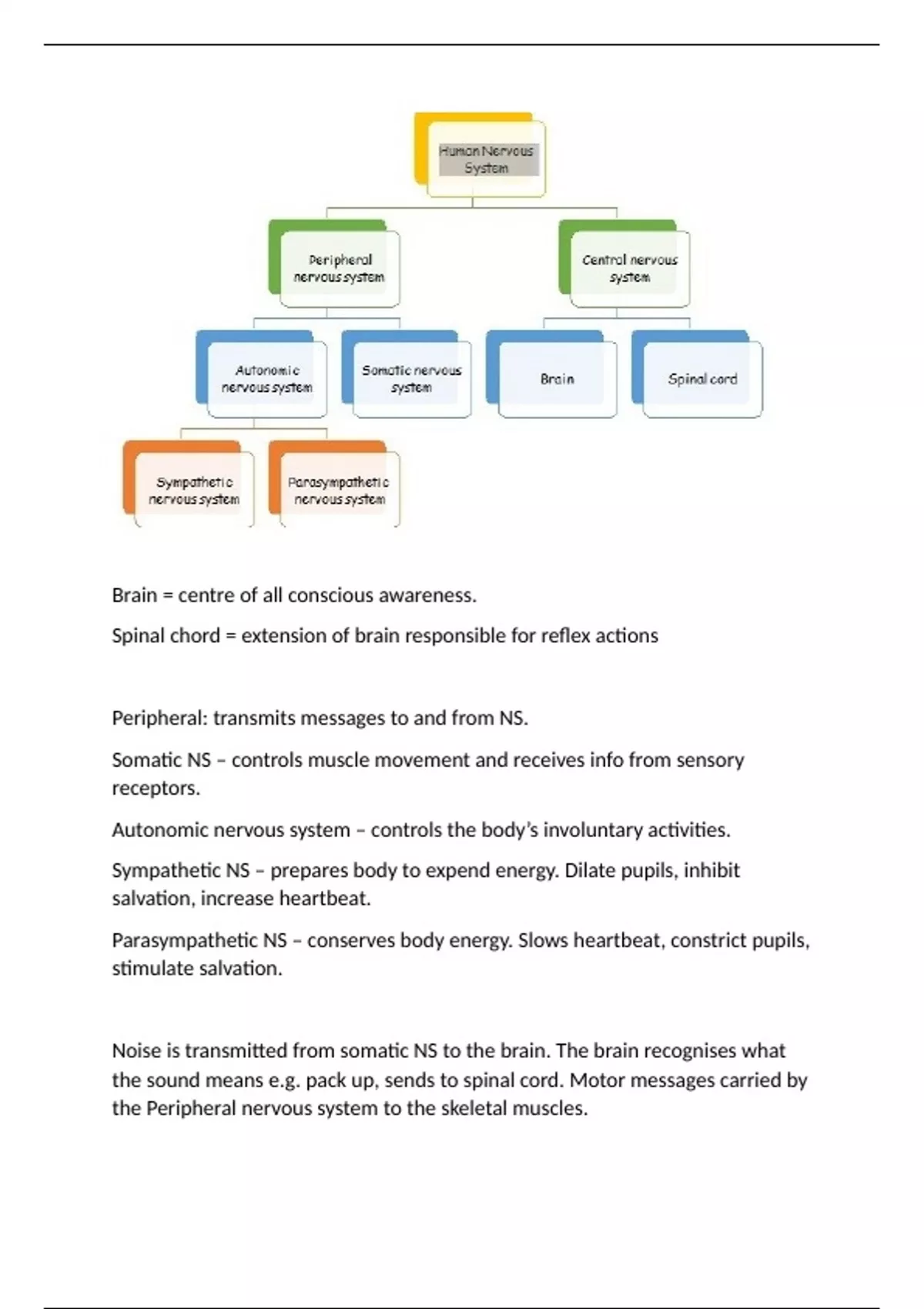 Human Nervous System

Peripheral nervous system

Central nervous system

Autonomic nervous system

Somatic nervous system

Brain

Spinal cord

Sympathetic nervous system

Parasympathetic nervous system

Brain = centre of all conscious awareness.

Spinal chord = extension of brain responsible for reflex actions

Peripheral: transmits messages to and from NS.

Somatic NS – controls muscle movement and receives info from sensory receptors.

Autonomic nervous system – controls the body's involuntary activities.

Sympathetic NS – prepares body to expend energy. Dilate pupils, inhibit salvation, increase heartbeat.

Parasympathetic NS – conserves body energy. Slows heartbeat, constrict pupils, stimulate salvation.

Noise is transmitted from somatic NS to the brain. The brain recognises what the sound means e.g. pack up, sends to spinal cord. Motor messages carried by the Peripheral nervous system to the skeletal muscles.